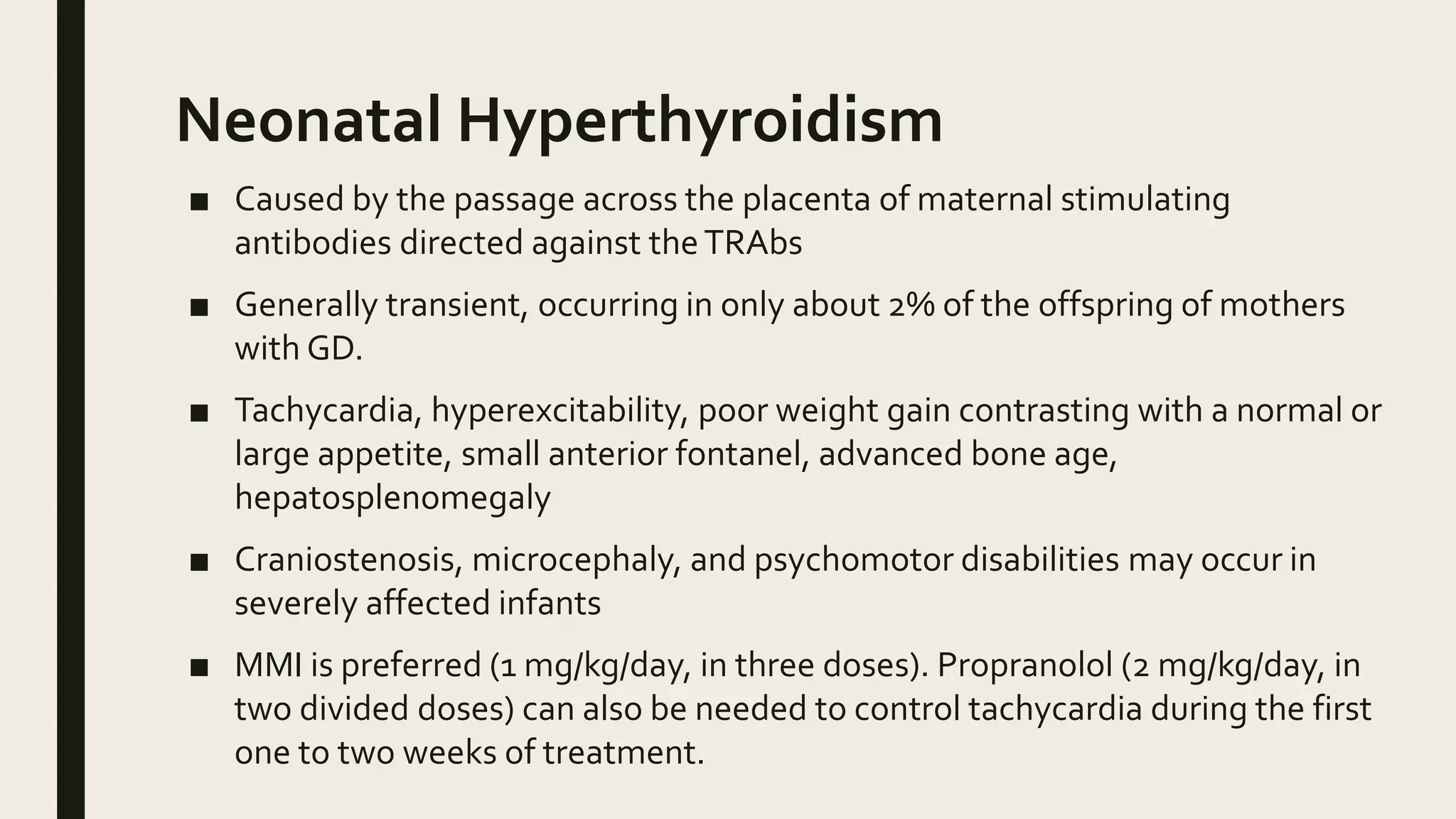 Neonatal Hyperthyroidism

■ Caused by the passage across the placenta of maternal stimulating antibodies directed against the TRAbs

■ Generally transient, occurring in only about 2% of the offspring of mothers with GD.

■ Tachycardia, hyperexcitability, poor weight gain contrasting with a normal or large appetite, small anterior fontanel, advanced bone age, hepatosplenomegaly

■ Craniostenosis, microcephaly, and psychomotor disabilities may occur in severely affected infants

■ MMI is preferred (1 mg/kg/day, in three doses). Propranolol (2 mg/kg/day, in two divided doses) can also be needed to control tachycardia during the first one to two weeks of treatment.